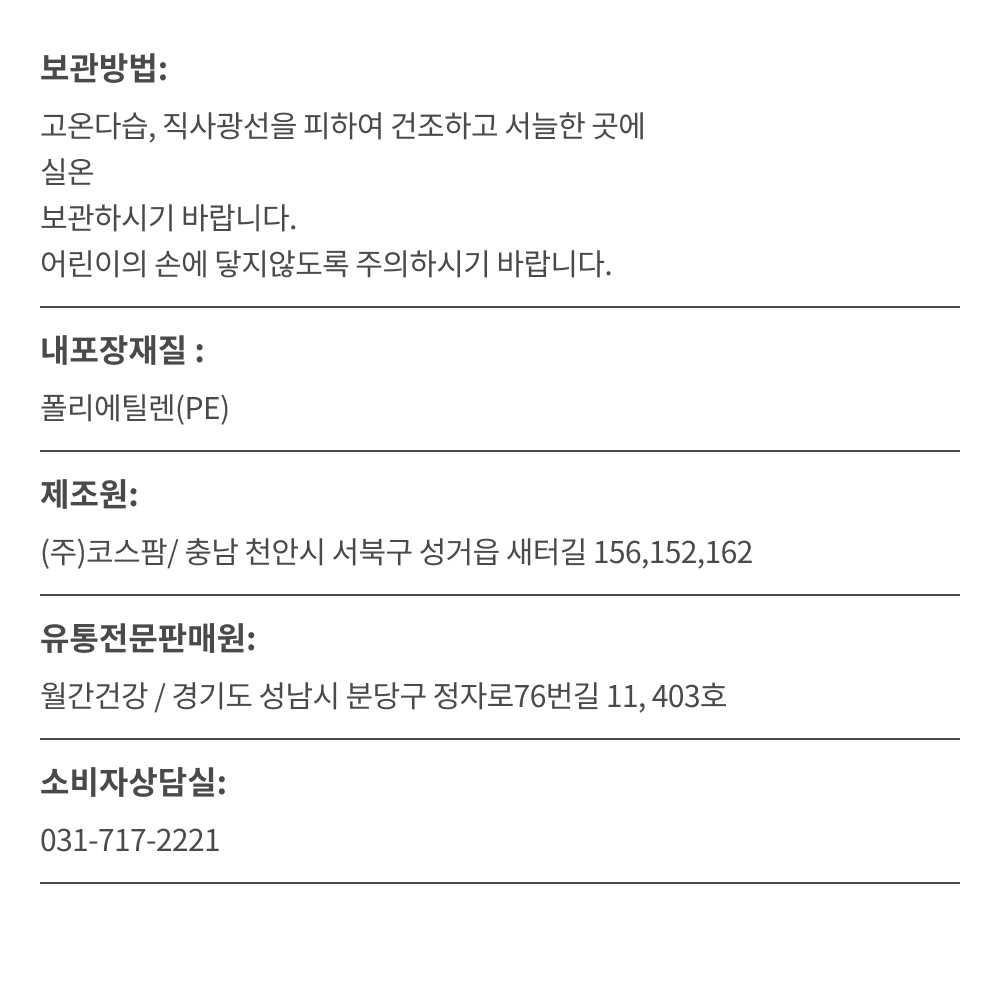 보관방법:

고온다습, 직사광선을 피하여 건조하고 서늘한 곳에
실온
보관하시기 바랍니다.
어린이의 손에 닿지않도록 주의하시기 바랍니다.

내포장재질 :

폴리에틸렌(PE)

제조원:

(주)코스팜/ 충남 천안시 서북구 성거읍 새터길 156,152,162

유통전문판매원:

월간건강 / 경기도 성남시 분당구 정자로76번길 11, 403호

소비자상담실:

031-717-2221